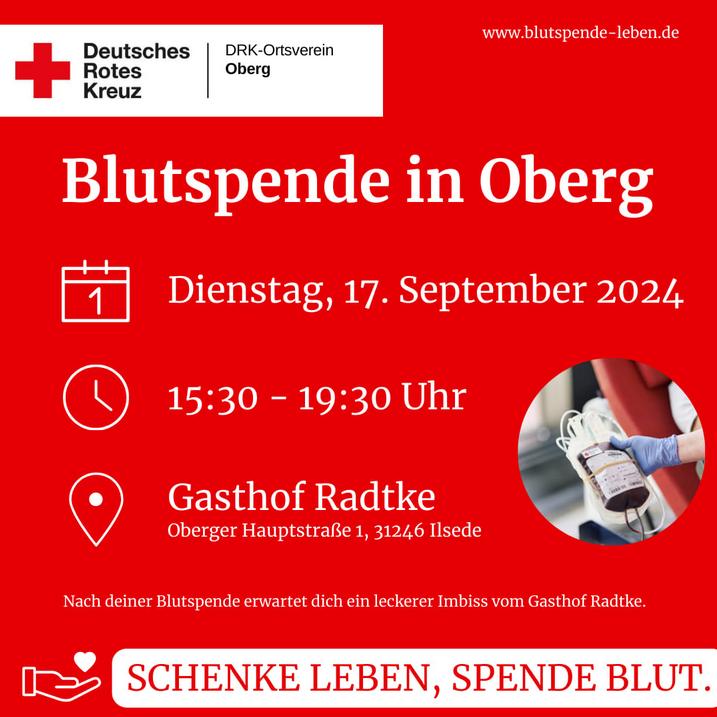 Deutsches
Rotes
Kreuz

DRK-Ortsverein
Oberg

www.blutspende-leben.de

Blutspende in Oberg

1

Dienstag, 17. September 2024

15:30 - 19:30 Uhr

Gasthof Radtke
Oberger Hauptstraße 1, 31246 Ilsede

Nach deiner Blutspende erwartet dich ein leckerer Imbiss vom Gasthof Radtke.

SCHENKE LEBEN, SPENDE BLUT.